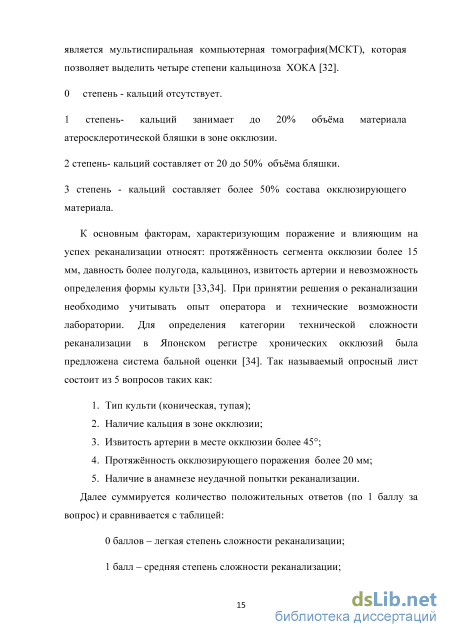 является мультиспиральная компьютерная томография(МСКТ), которая позволяет выделить четыре степени кальциноза ХОКА [32].

0 степень - кальций отсутствует.

1 степень- кальций занимает до 20% объёма материала атеросклеротической бляшки в зоне окклюзии.

2 степень- кальций составляет от 20 до 50% объёма бляшки.

3 степень - кальций составляет более 50% состава окклюзирующего материала.

К основным факторам, характеризующим поражение и влияющим на успех реканализации относят: протяжённость сегмента окклюзии более 15 мм, давность более полугода, кальциноз, извитость артерии и невозможность определения формы культи [33,34]. При принятии решения о реканализации необходимо учитывать опыт оператора и технические возможности лаборатории. Для определения категории технической сложности реканализации в Японском регистре хронических окклюзий была предложена система бальной оценки [34]. Так называемый опросный лист состоит из 5 вопросов таких как:

1. Тип культи (коническая, тупая);
2. Наличие кальция в зоне окклюзии;
3. Извитость артерии в месте окклюзии более 45°;
4. Протяжённость окклюзирующего поражения более 20 мм;
5. Наличие в анамнезе неудачной попытки реканализации.

Далее суммируется количество положительных ответов (по 1 баллу за вопрос) и сравнивается с таблицей:

0 баллов – легкая степень сложности реканализации;

1 балл – средняя степень сложности реканализации;

15

dsLib.net
библиотека диссертаций